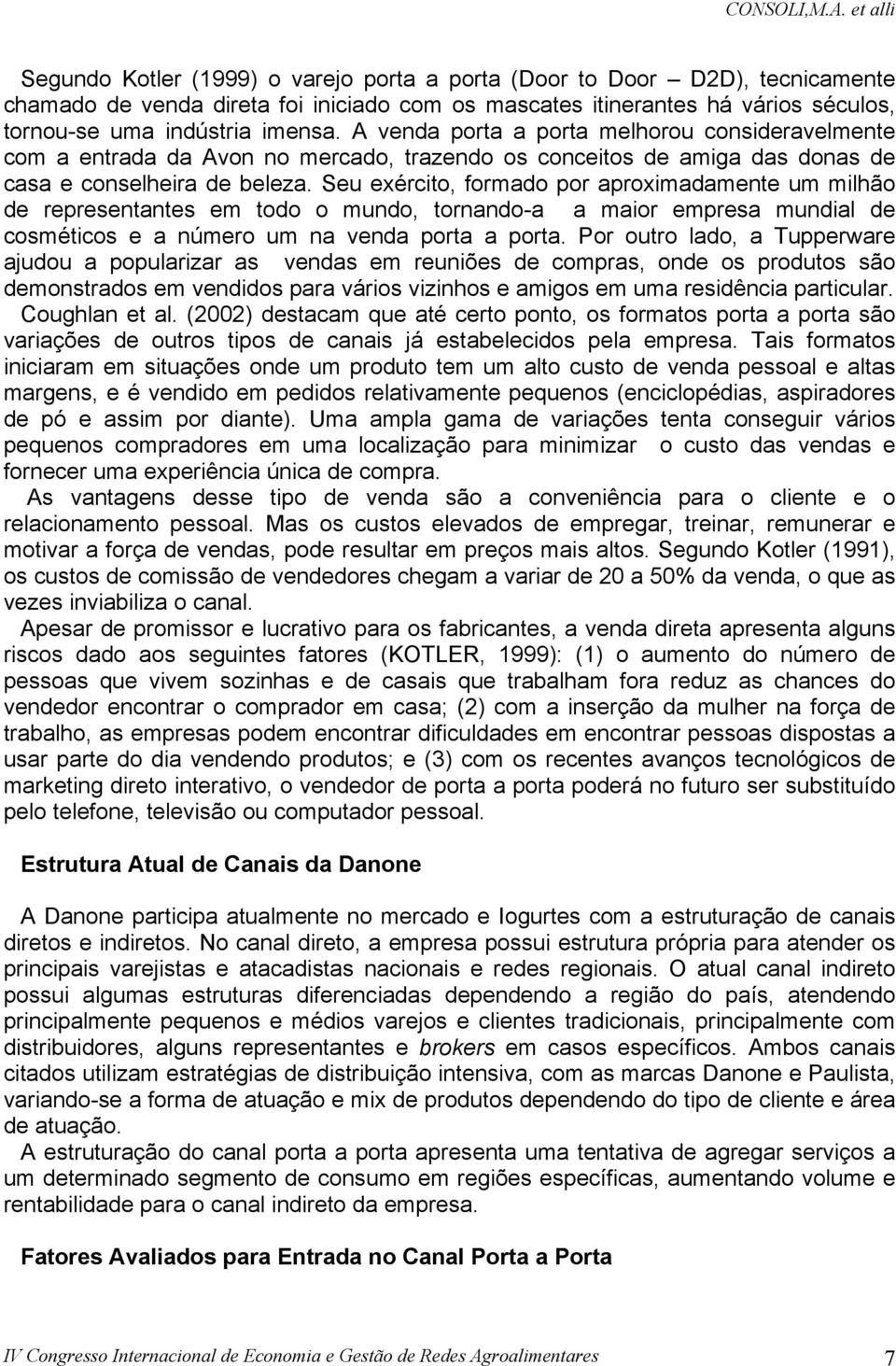 CONSOLI,M.A. et alli

Segundo Kotler (1999) o varejo porta a porta (Door to Door – D2D), tecnicamente chamado de venda direta foi iniciado com os mascates itinerantes há vários séculos, tornou-se uma indústria imensa. A venda porta a porta melhorou consideravelmente com a entrada da Avon no mercado, trazendo os conceitos de amiga das donas de casa e conselheira de beleza. Seu exército, formado por aproximadamente um milhão de representantes em todo o mundo, tornando-a a maior empresa mundial de cosméticos e a número um na venda porta a porta. Por outro lado, a Tupperware ajudou a popularizar as vendas em reuniões de compras, onde os produtos são demonstrados em vendidos para vários vizinhos e amigos em uma residência particular. Coughlan et al. (2002) destacam que até certo ponto, os formatos porta a porta são variações de outros tipos de canais já estabelecidos pela empresa. Tais formatos iniciaram em situações onde um produto tem um alto custo de venda pessoal e altas margens, e é vendido em pedidos relativamente pequenos (enciclopédias, aspiradores de pó e assim por diante). Uma ampla gama de variações tenta conseguir vários pequenos compradores em uma localização para minimizar o custo das vendas e fornecer uma experiência única de compra.

As vantagens desse tipo de venda são a conveniência para o cliente e o relacionamento pessoal. Mas os custos elevados de empregar, treinar, remunerar e motivar a força de vendas, pode resultar em preços mais altos. Segundo Kotler (1991), os custos de comissão de vendedores chegam a variar de 20 a 50% da venda, o que as vezes inviabiliza o canal.

Apesar de promissor e lucrativo para os fabricantes, a venda direta apresenta alguns riscos dado aos seguintes fatores (KOTLER, 1999): (1) o aumento do número de pessoas que vivem sozinhas e de casais que trabalham fora reduz as chances do vendedor encontrar o comprador em casa; (2) com a inserção da mulher na força de trabalho, as empresas podem encontrar dificuldades em encontrar pessoas dispostas a usar parte do dia vendendo produtos; e (3) com os recentes avanços tecnológicos de marketing direto interativo, o vendedor de porta a porta poderá no futuro ser substituído pelo telefone, televisão ou computador pessoal.

Estrutura Atual de Canais da Danone

A Danone participa atualmente no mercado e Iogurtes com a estruturação de canais diretos e indiretos. No canal direto, a empresa possui estrutura própria para atender os principais varejistas e atacadistas nacionais e redes regionais. O atual canal indireto possui algumas estruturas diferenciadas dependendo a região do país, atendendo principalmente pequenos e médios varejos e clientes tradicionais, principalmente com distribuidores, alguns representantes e brokers em casos específicos. Ambos canais citados utilizam estratégias de distribuição intensiva, com as marcas Danone e Paulista, variando-se a forma de atuação e mix de produtos dependendo do tipo de cliente e área de atuação.

A estruturação do canal porta a porta apresenta uma tentativa de agregar serviços a um determinado segmento de consumo em regiões específicas, aumentando volume e rentabilidade para o canal indireto da empresa.

Fatores Avaliados para Entrada no Canal Porta a Porta

IV Congresso Internacional de Economia e Gestão de Redes Agroalimentares 7